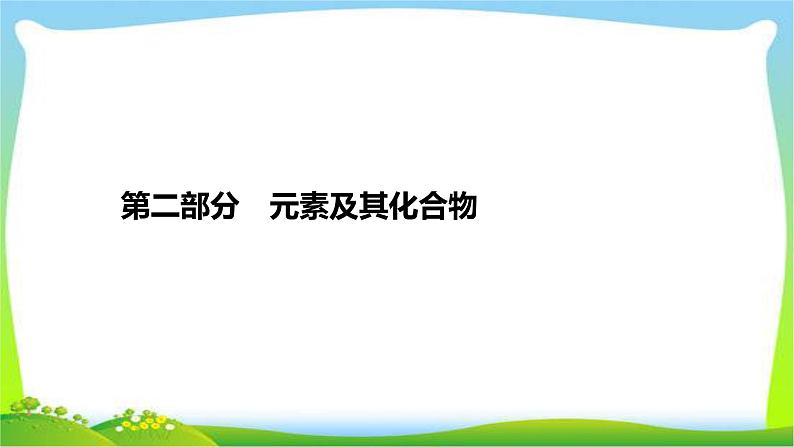 第二部分　元素及其化合物